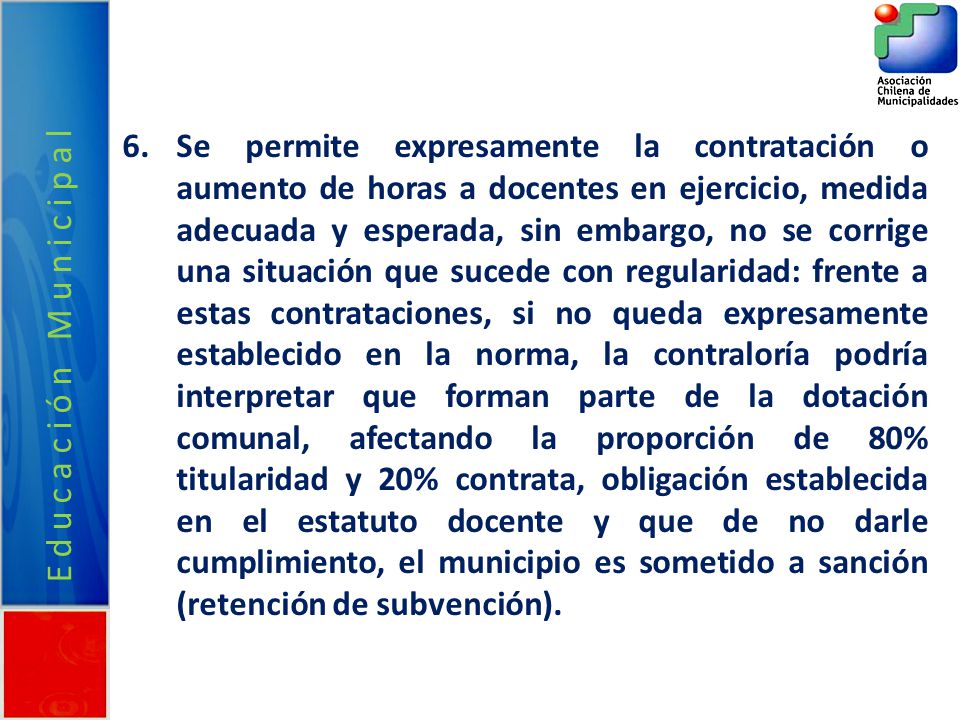 Educación Municipal

Asociación Chilena de Municipalidades

6. Se permite expresamente la contratación o aumento de horas a docentes en ejercicio, medida adecuada y esperada, sin embargo, no se corrige una situación que sucede con regularidad: frente a estas contrataciones, si no queda expresamente establecido en la norma, la contraloría podría interpretar que forman parte de la dotación comunal, afectando la proporción de 80% titularidad y 20% contrata, obligación establecida en el estatuto docente y que de no darle cumplimiento, el municipio es sometido a sanción (retención de subvención).